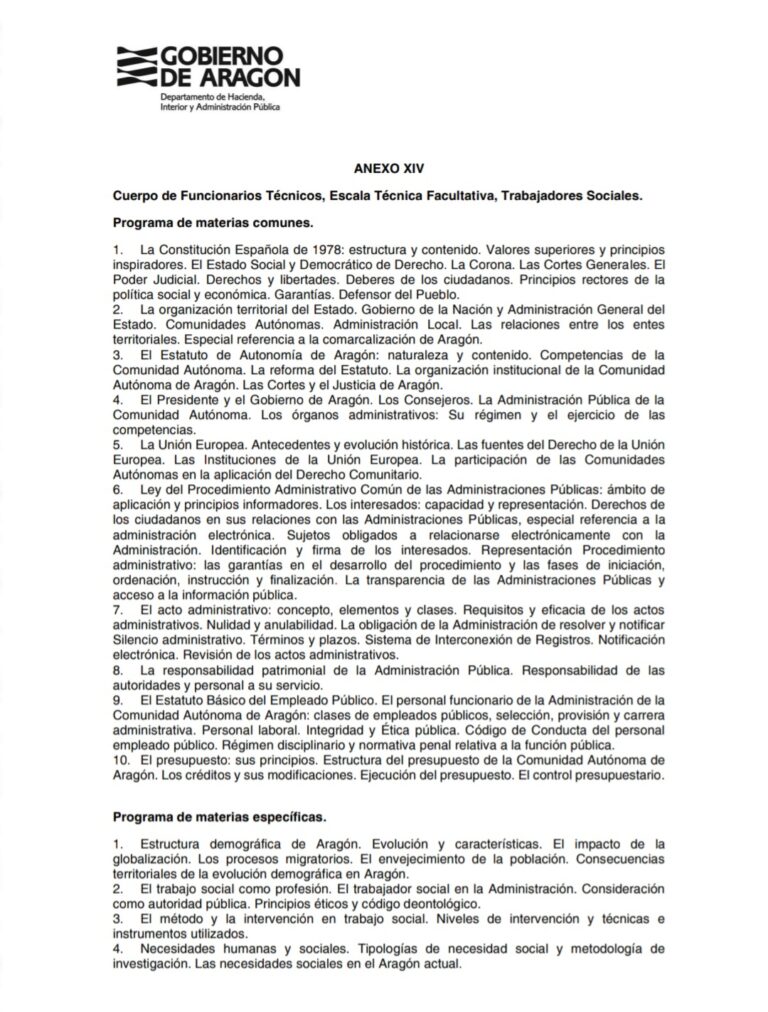 GOBIERNO
DE ARAGON
Departamento de Hacienda,
Interior y Administración Pública

ANEXO XIV

Cuerpo de Funcionarios Técnicos, Escala Técnica Facultativa, Trabajadores Sociales.

Programa de materias comunes.

1. La Constitución Española de 1978: estructura y contenido. Valores superiores y principios inspiradores. El Estado Social y Democrático de Derecho. La Corona. Las Cortes Generales. El Poder Judicial. Derechos y libertades. Deberes de los ciudadanos. Principios rectores de la política social y económica. Garantías. Defensor del Pueblo.
2. La organización territorial del Estado. Gobierno de la Nación y Administración General del Estado. Comunidades Autónomas. Administración Local. Las relaciones entre los entes territoriales. Especial referencia a la comarcalización de Aragón.
3. El Estatuto de Autonomía de Aragón: naturaleza y contenido. Competencias de la Comunidad Autónoma. La reforma del Estatuto. La organización institucional de la Comunidad Autónoma de Aragón. Las Cortes y el Justicia de Aragón.
4. El Presidente y el Gobierno de Aragón. Los Consejeros. La Administración Pública de la Comunidad Autónoma. Los órganos administrativos: Su régimen y el ejercicio de las competencias.
5. La Unión Europea. Antecedentes y evolución histórica. Las fuentes del Derecho de la Unión Europea. Las Instituciones de la Unión Europea. La participación de las Comunidades Autónomas en la aplicación del Derecho Comunitario.
6. Ley del Procedimiento Administrativo Común de las Administraciones Públicas: ámbito de aplicación y principios informadores. Los interesados: capacidad y representación. Derechos de los ciudadanos en sus relaciones con las Administraciones Públicas, especial referencia a la administración electrónica. Sujetos obligados a relacionarse electrónicamente con la Administración. Identificación y firma de los interesados. Representación Procedimiento administrativo: las garantías en el desarrollo del procedimiento y las fases de iniciación, ordenación, instrucción y finalización. La transparencia de las Administraciones Públicas y acceso a la información pública.
7. El acto administrativo: concepto, elementos y clases. Requisitos y eficacia de los actos administrativos. Nulidad y anulabilidad. La obligación de la Administración de resolver y notificar Silencio administrativo. Términos y plazos. Sistema de Interconexión de Registros. Notificación electrónica. Revisión de los actos administrativos.
8. La responsabilidad patrimonial de la Administración Pública. Responsabilidad de las autoridades y personal a su servicio.
9. El Estatuto Básico del Empleado Público. El personal funcionario de la Administración de la Comunidad Autónoma de Aragón: clases de empleados públicos, selección, provisión y carrera administrativa. Personal laboral. Integridad y Ética pública. Código de Conducta del personal empleado público. Régimen disciplinario y normativa penal relativa a la función pública.
10. El presupuesto: sus principios. Estructura del presupuesto de la Comunidad Autónoma de Aragón. Los créditos y sus modificaciones. Ejecución del presupuesto. El control presupuestario.

Programa de materias específicas.

1. Estructura demográfica de Aragón. Evolución y características. El impacto de la globalización. Los procesos migratorios. El envejecimiento de la población. Consecuencias territoriales de la evolución demográfica en Aragón.
2. El trabajo social como profesión. El trabajador social en la Administración. Consideración como autoridad pública. Principios éticos y código deontológico.
3. El método y la intervención en trabajo social. Niveles de intervención y técnicas e instrumentos utilizados.
4. Necesidades humanas y sociales. Tipologías de necesidad social y metodología de investigación. Las necesidades sociales en el Aragón actual.